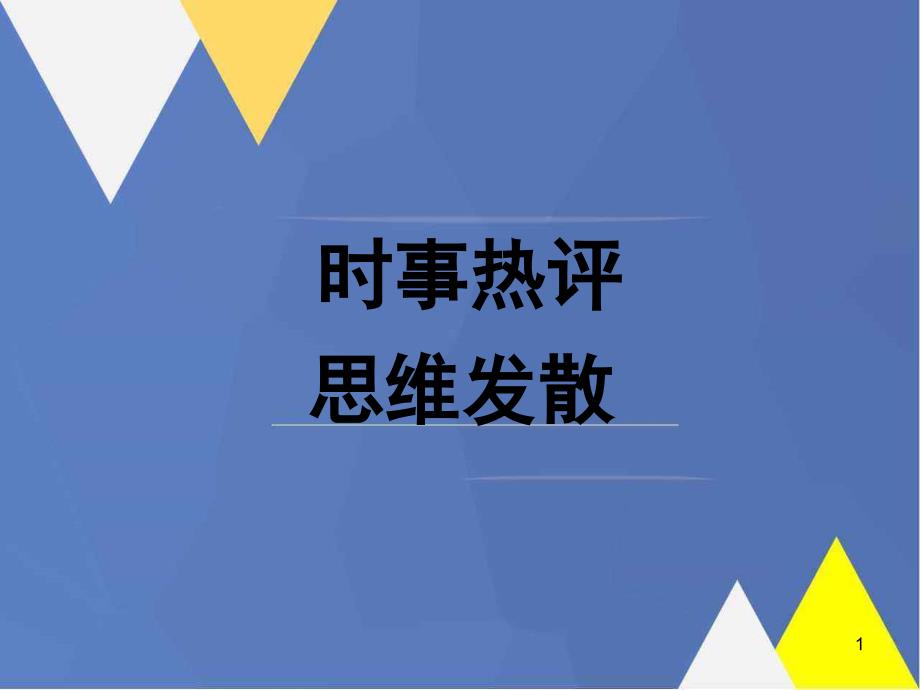 时事热评
思维发散

1